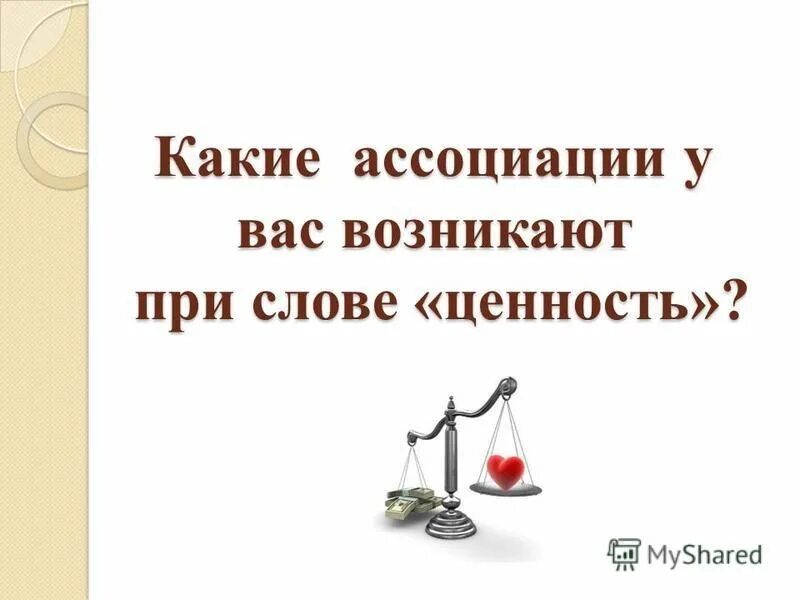 Какие ассоциации у вас возникают при слове «ценность»?

MyShared